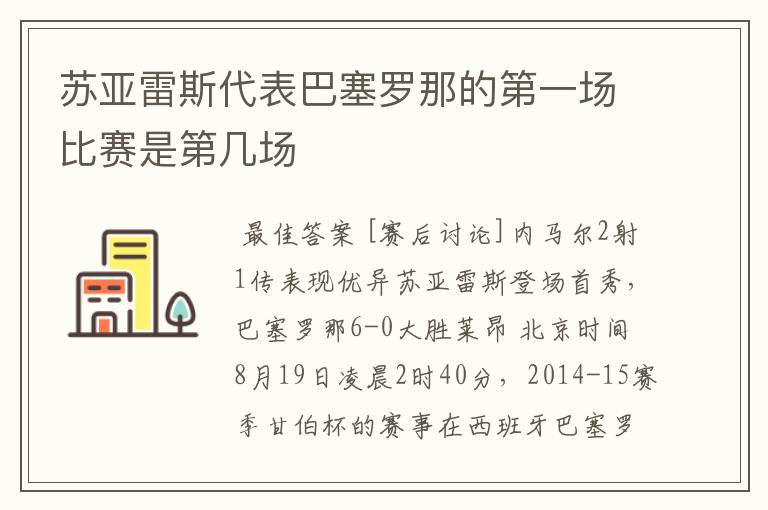 苏亚雷斯代表巴塞罗那的第一场比赛是第几场

最佳答案 [赛后讨论]内马尔2射1传表现优异苏亚雷斯登场首秀，巴塞罗那6-0大胜莱昂 北京时间8月19日凌晨2时40分，2014-15赛季甘伯杯的赛事在西班牙巴塞罗